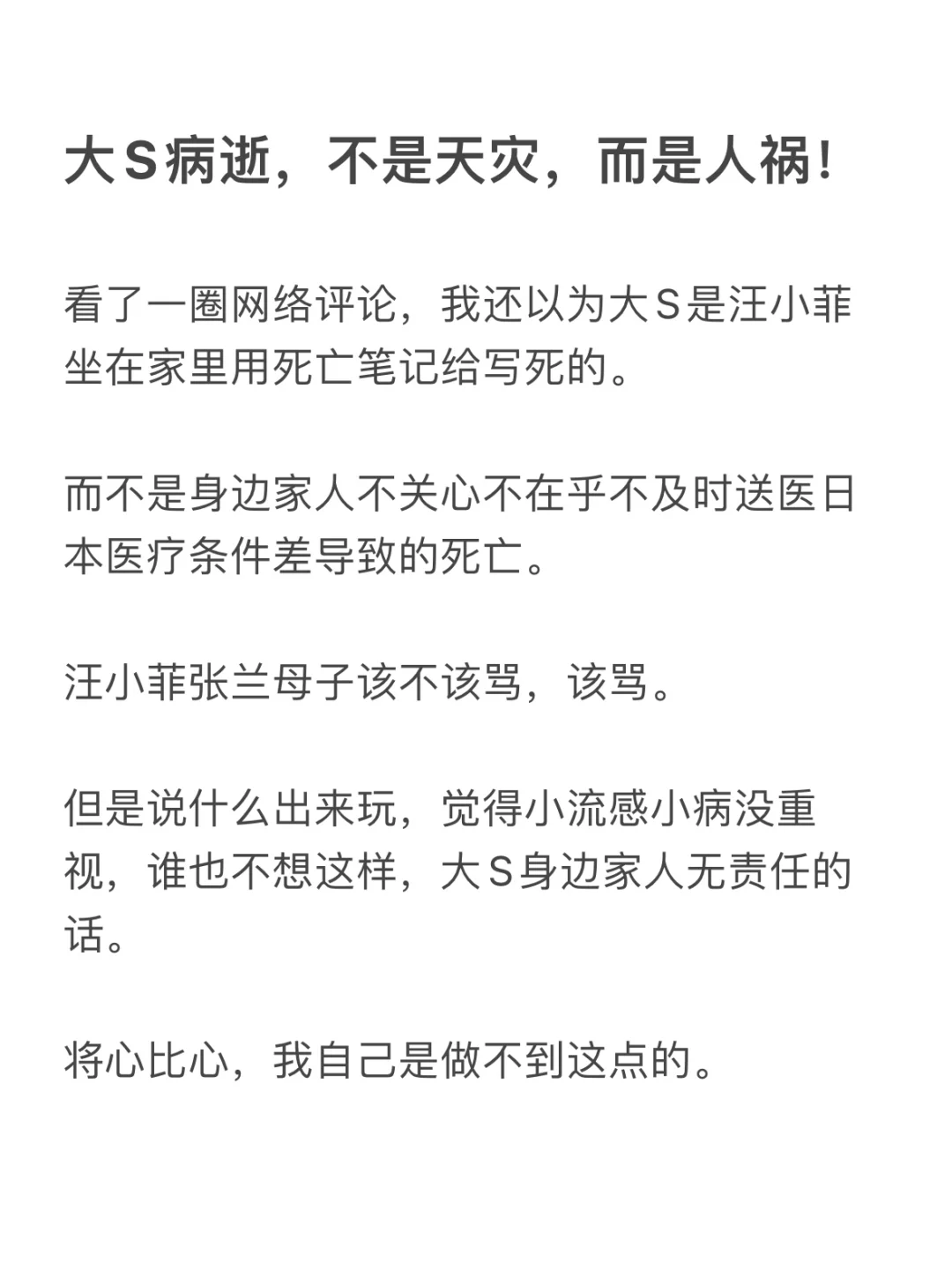 大S病逝，不是天灾，而是人祸!

看了一圈网络评论，我还以为大S是汪小菲坐在家里用死亡笔记给写死的。

而不是身边家人不关心不在乎不及时送医日本医疗条件差导致的死亡。

汪小菲张兰母子该不该骂，该骂。

但是说什么出来玩，觉得小流感小病没重视，谁也不想这样，大S身边家人无责任的话。

将心比心，我自己是做不到这点的。